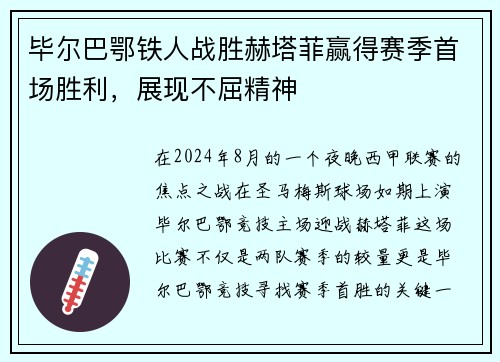 毕尔巴鄂铁人战胜赫塔菲赢得赛季首场胜利，展现不屈精神

在2024年8月的一个夜晚西甲联赛的焦点之战在圣马梅斯球场如期上演毕尔巴鄂竞技主场迎战赫塔菲这场比赛不仅是两队赛季的较量更是毕尔巴鄂竞技寻找赛季首胜的关键一